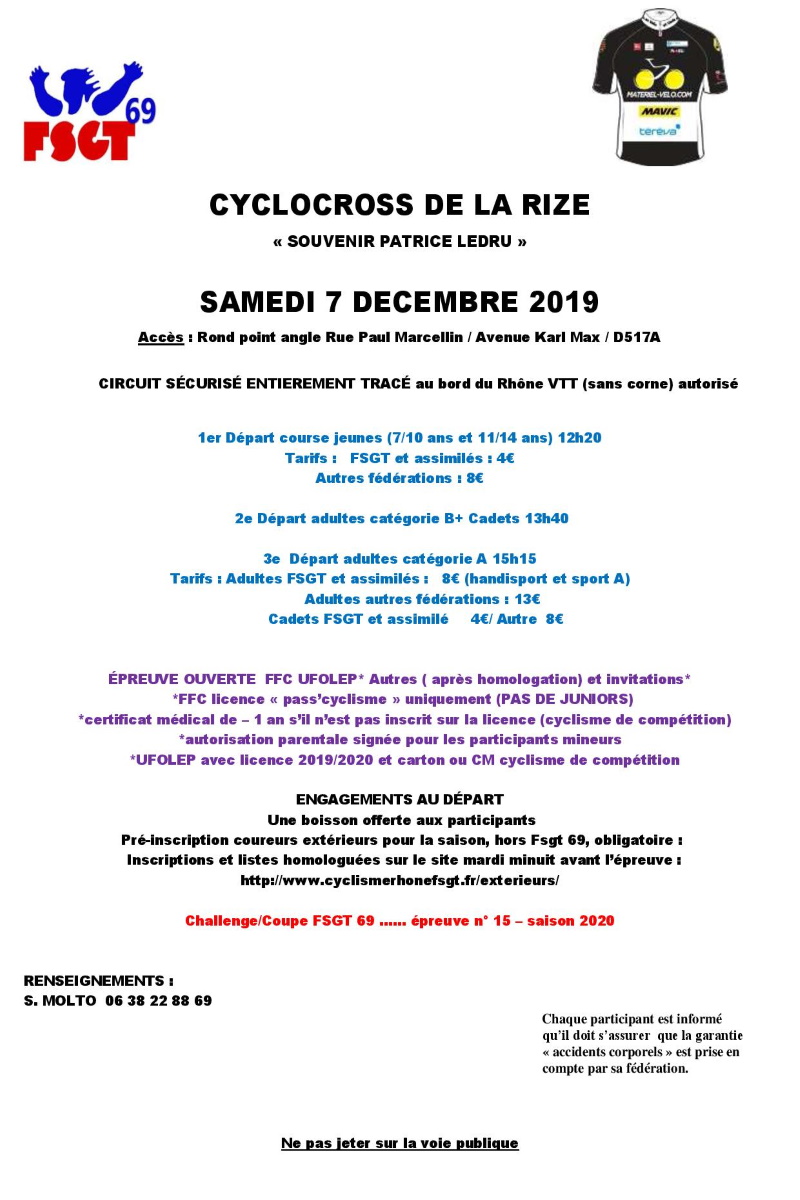 FSGT 69

MATERIEL-VELO.COM
MAVIC
tereva

CYCLOCROSS DE LA RIZE

« SOUVENIR PATRICE LEDRU »

SAMEDI 7 DECEMBRE 2019

Accès : Rond point angle Rue Paul Marcellin / Avenue Karl Max / D517A

CIRCUIT SÉCURISÉ ENTIEREMENT TRACÉ au bord du Rhône VTT (sans corne) autorisé

1er Départ course jeunes (7/10 ans et 11/14 ans) 12h20
Tarifs : FSGT et assimilés : 4€
Autres fédérations : 8€

2e Départ adultes catégorie B+ Cadets 13h40

3e Départ adultes catégorie A 15h15
Tarifs : Adultes FSGT et assimilés : 8€ (handisport et sport A)
Adultes autres fédérations : 13€
Cadets FSGT et assimilé 4€/ Autre 8€

ÉPREUVE OUVERTE FFC UFOLEP* Autres ( après homologation) et invitations*
*FFC licence « pass'cyclisme » uniquement (PAS DE JUNIORS)
*certificat médical de – 1 an s'il n'est pas inscrit sur la licence (cyclisme de compétition)
*autorisation parentale signée pour les participants mineurs
*UFOLEP avec licence 2019/2020 et carton ou CM cyclisme de compétition

ENGAGEMENTS AU DÉPART
Une boisson offerte aux participants
Pré-inscription coureurs extérieurs pour la saison, hors Fsgt 69, obligatoire :
Inscriptions et listes homologuées sur le site mardi minuit avant l'épreuve :
http://www.cyclismerhonefsgt.fr/exterieurs/

Challenge/Coupe FSGT 69 ...... épreuve n° 15 – saison 2020

RENSEIGNEMENTS :
S. MOLTO 06 38 22 88 69

Chaque participant est informé qu'il doit s'assurer que la garantie « accidents corporels » est prise en compte par sa fédération.

Ne pas jeter sur la voie publique